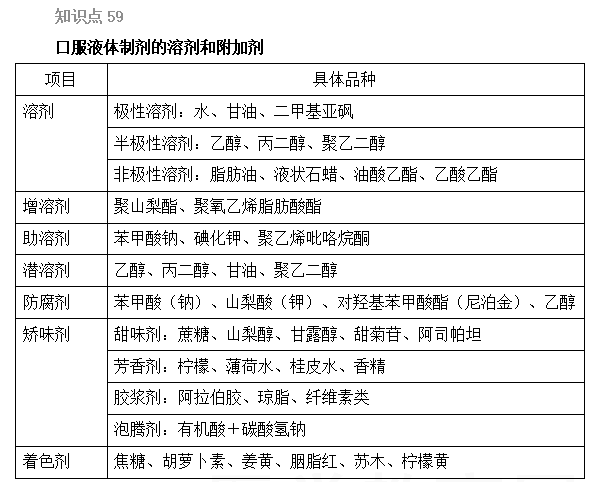 知识点 59

口服液体制剂的溶剂和附加剂

| 项目 | 具体品种 |
|---|---|
| 溶剂 | 极性溶剂：水、甘油、二甲基亚砜 |
| | 半极性溶剂：乙醇、丙二醇、聚乙二醇 |
| | 非极性溶剂：脂肪油、液状石蜡、油酸乙酯、乙酸乙酯 |
| 增溶剂 | 聚山梨酯、聚氧乙烯脂肪酸酯 |
| 助溶剂 | 苯甲酸钠、碘化钾、聚乙烯吡咯烷酮 |
| 潜溶剂 | 乙醇、丙二醇、甘油、聚乙二醇 |
| 防腐剂 | 苯甲酸（钠）、山梨酸（钾）、对羟基苯甲酸酯（尼泊金）、乙醇 |
| 矫味剂 | 甜味剂：蔗糖、山梨醇、甘露醇、甜菊苷、阿司帕坦 |
| | 芳香剂：柠檬、薄荷水、桂皮水、香精 |
| | 胶浆剂：阿拉伯胶、琼脂、纤维素类 |
| | 泡腾剂：有机酸＋碳酸氢钠 |
| 着色剂 | 焦糖、胡萝卜素、姜黄、胭脂红、苏木、柠檬黄 |